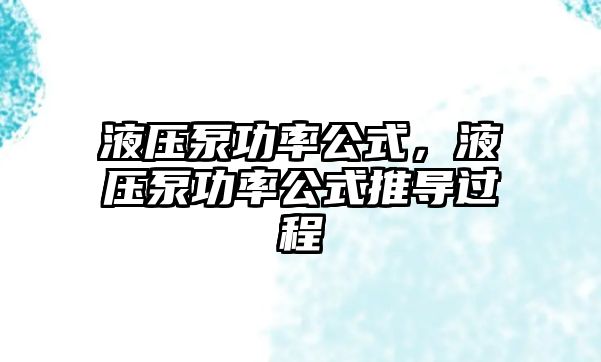 液压泵功率公式，液压泵功率公式推导过程